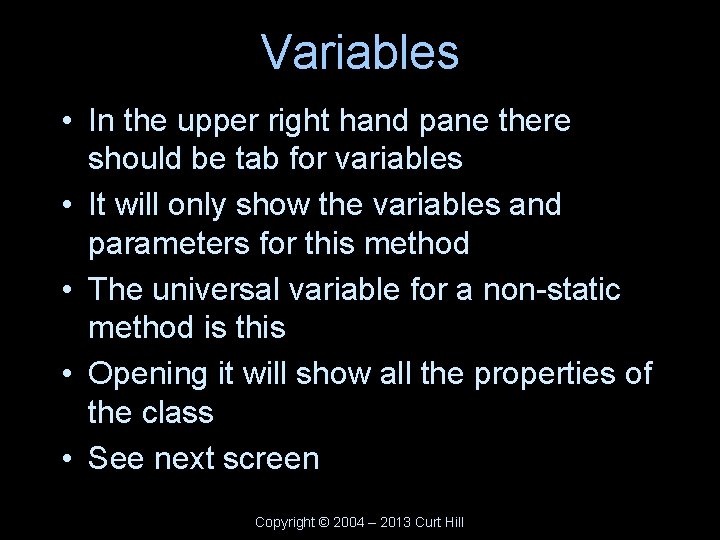 Variables

• In the upper right hand pane there should be tab for variables
• It will only show the variables and parameters for this method
• The universal variable for a non-static method is this
• Opening it will show all the properties of the class
• See next screen

Copyright © 2004 – 2013 Curt Hill